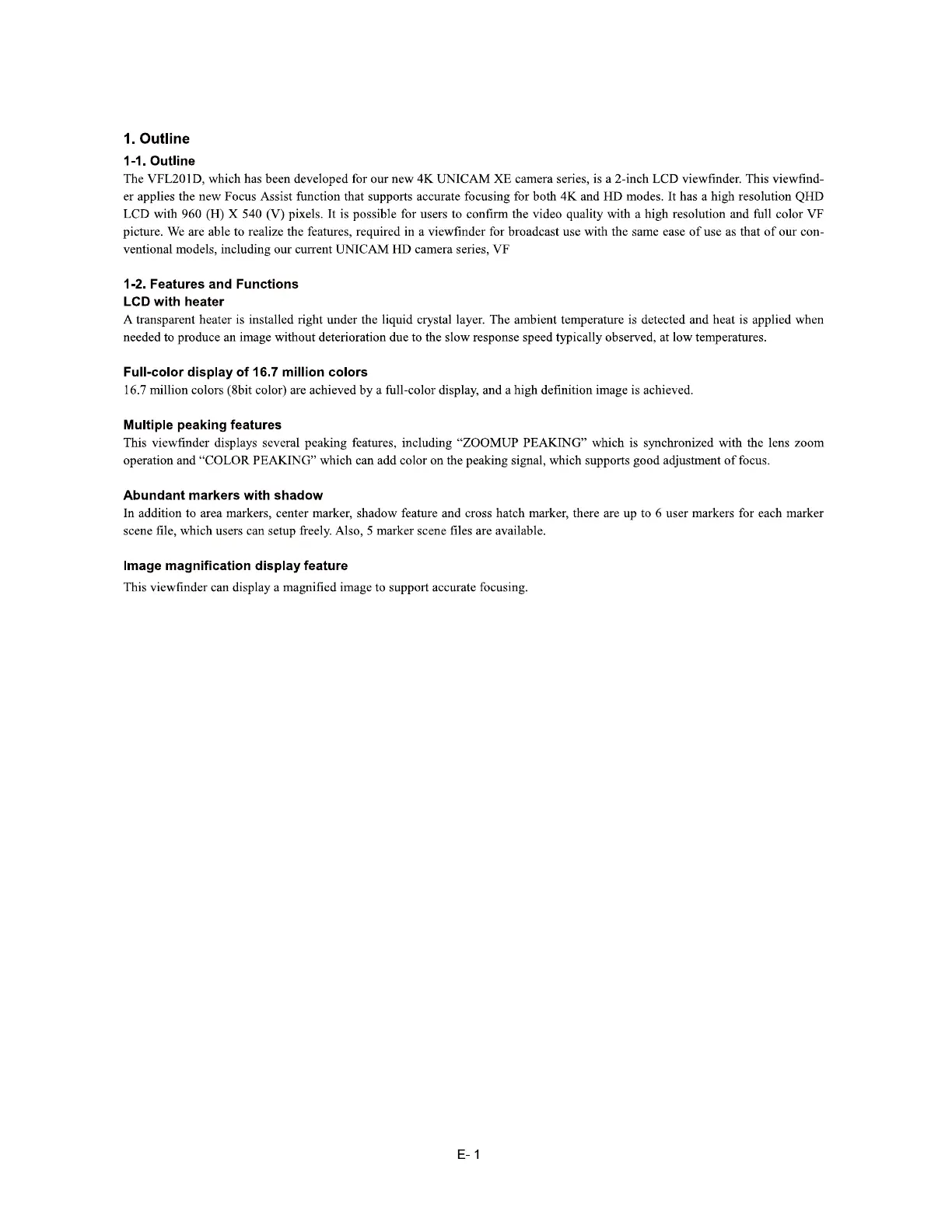 1. Outline

1-1. Outline

The VFL201D, which has been developed for our new 4K UNICAM XE camera series, is a 2-inch LCD viewfinder. This viewfinder applies the new Focus Assist function that supports accurate focusing for both 4K and HD modes. It has a high resolution QHD LCD with 960 (H) X 540 (V) pixels. It is possible for users to confirm the video quality with a high resolution and full color VF picture. We are able to realize the features, required in a viewfinder for broadcast use with the same ease of use as that of our conventional models, including our current UNICAM HD camera series, VF

1-2. Features and Functions

LCD with heater

A transparent heater is installed right under the liquid crystal layer. The ambient temperature is detected and heat is applied when needed to produce an image without deterioration due to the slow response speed typically observed, at low temperatures.

Full-color display of 16.7 million colors

16.7 million colors (8bit color) are achieved by a full-color display, and a high definition image is achieved.

Multiple peaking features

This viewfinder displays several peaking features, including “ZOOMUP PEAKING” which is synchronized with the lens zoom operation and “COLOR PEAKING” which can add color on the peaking signal, which supports good adjustment of focus.

Abundant markers with shadow

In addition to area markers, center marker, shadow feature and cross hatch marker, there are up to 6 user markers for each marker scene file, which users can setup freely. Also, 5 marker scene files are available.

Image magnification display feature

This viewfinder can display a magnified image to support accurate focusing.

E- 1